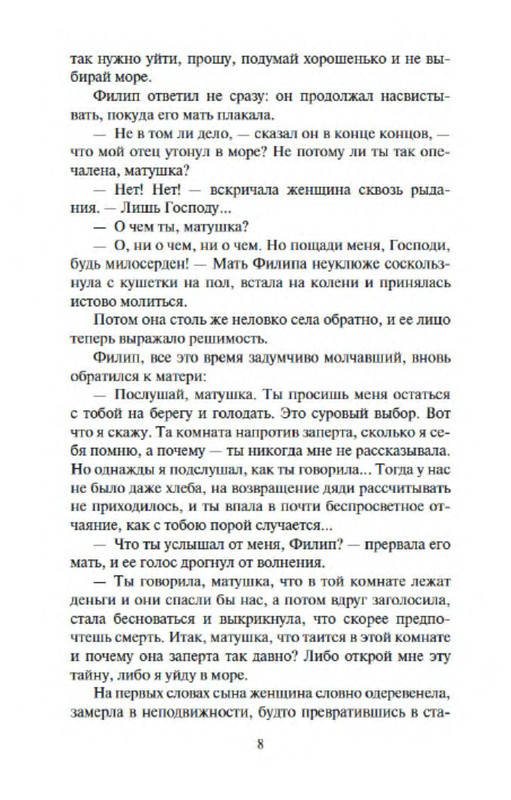 так нужно уйти, прошу, подумай хорошенько и не выбирай море.

Филип ответил не сразу: он продолжал насвистывать, покуда его мать плакала.

— Не в том ли дело, — сказал он в конце концов, — что мой отец утонул в море? Не потому ли ты так опечалена, матушка?

— Нет! Нет! — вскричала женщина сквозь рыдания. — Лишь Господу...

— О чем ты, матушка?

— О, ни о чем, ни о чем. Но пощади меня, Господи, будь милосерден! — Мать Филипа неуклюже соскользнула с кушетки на пол, встала на колени и принялась истово молиться.

Потом она столь же неловко села обратно, и ее лицо теперь выражало решимость.

Филип, все это время задумчиво молчавший, вновь обратился к матери:

— Послушай, матушка. Ты просишь меня остаться с тобой на берегу и голодать. Это суровый выбор. Вот что я скажу. Та комната напротив заперта, сколько я себя помню, а почему — ты никогда мне не рассказывала. Но однажды я подслушал, как ты говорила... Тогда у нас не было даже хлеба, на возвращение дяди рассчитывать не приходилось, и ты впала в почти беспросветное отчаяние, как с тобою порой случается...

— Что ты услышал от меня, Филип? — прервала его мать, и ее голос дрогнул от волнения.

— Ты говорила, матушка, что в той комнате лежат деньги и они спасли бы нас, а потом вдруг заголосила, стала бесноваться и выкрикнула, что скорее предпочтешь смерть. Итак, матушка, что таится в этой комнате и почему она заперта так давно? Либо открой мне эту тайну, либо я уйду в море.

На первых словах сына женщина словно одеревенела, замерла в неподвижности, будто превратившись в ста-

8